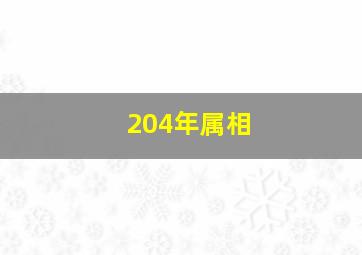 204年属相